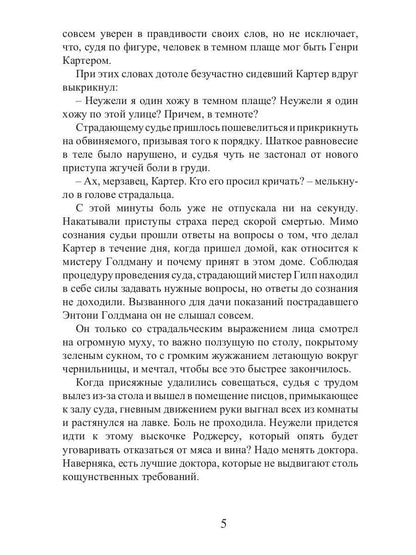 совсем уверен в правдивости своих слов, но не исключает, что, судя по фигуре, человек в темном плаще мог быть Генри Картером.

При этих словах дотоле безучастно сидевший Картер вдруг выкрикнул:

– Неужели я один хожу в темном плаще? Неужели я один хожу по этой улице? Причем, в темноте?

Страдающему судье пришлось пошевелиться и прикрикнуть на обвиняемого, призывая того к порядку. Шаткое равновесие в теле было нарушено, и судья чуть не застонал от нового приступа жгучей боли в груди.

– Ах, мерзавец, Картер. Кто его просил кричать? – мелькнуло в голове страдальца.

С этой минуты боль уже не отпускала ни на секунду. Накатывали приступы страха перед скорой смертью. Мимо сознания судьи прошли ответы на вопросы о том, что делал Картер в течение дня, когда пришел домой, как относится к мистеру Голдману и почему принят в этом доме. Соблюдая процедуру проведения суда, страдающий мистер Гилп находил в себе силы задавать нужные вопросы, но ответы до сознания не доходили. Вызванного для дачи показаний пострадавшего Энтони Голдмана он не слышал совсем.

Он только со страдальческим выражением лица смотрел на огромную муху, то важно ползущую по столу, покрытому зеленым сукном, то с громким жужжанием летающую вокруг чернильницы, и мечтал, чтобы все это быстрее закончилось.

Когда присяжные удалились совещаться, судья с трудом вылез из-за стола и вышел в помещение писцов, примыкающее к залу суда, гневным движением руки выгнал всех из комнаты и растянулся на лавке. Боль не проходила. Неужели придется идти к этому выскочке Роджерсу, который опять будет уговаривать отказаться от мяса и вина? Надо менять доктора. Наверняка, есть лучшие доктора, которые не выдвигают столь кощунственных требований.

5